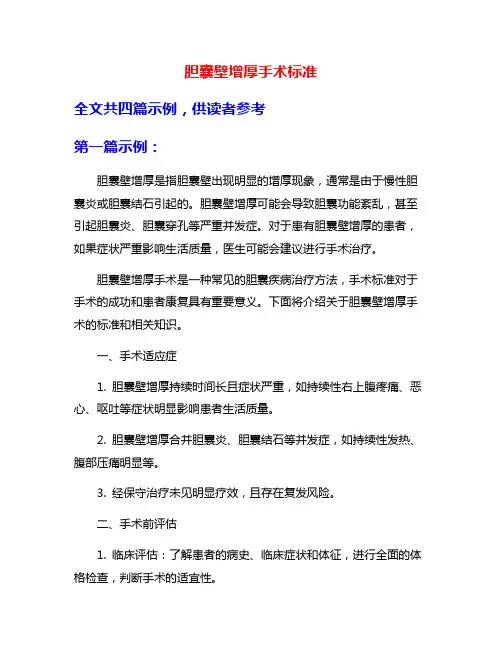 胆囊壁增厚手术标准

全文共四篇示例，供读者参考

第一篇示例：

胆囊壁增厚是指胆囊壁出现明显的增厚现象，通常是由于慢性胆囊炎或胆囊结石引起的。胆囊壁增厚可能会导致胆囊功能紊乱，甚至引起胆囊炎、胆囊穿孔等严重并发症。对于患有胆囊壁增厚的患者，如果症状严重影响生活质量，医生可能会建议进行手术治疗。

胆囊壁增厚手术是一种常见的胆囊疾病治疗方法，手术标准对于手术的成功和患者康复具有重要意义。下面将介绍关于胆囊壁增厚手术的标准和相关知识。

一、手术适应症

1. 胆囊壁增厚持续时间长且症状严重，如持续性右上腹疼痛、恶心、呕吐等症状明显影响患者生活质量。

2. 胆囊壁增厚合并胆囊炎、胆囊结石等并发症，如持续性发热、腹部压痛明显等。

3. 经保守治疗未见明显疗效，且存在复发风险。

二、手术前评估

1. 临床评估：了解患者的病史、临床症状和体征，进行全面的体格检查，判断手术的适宜性。